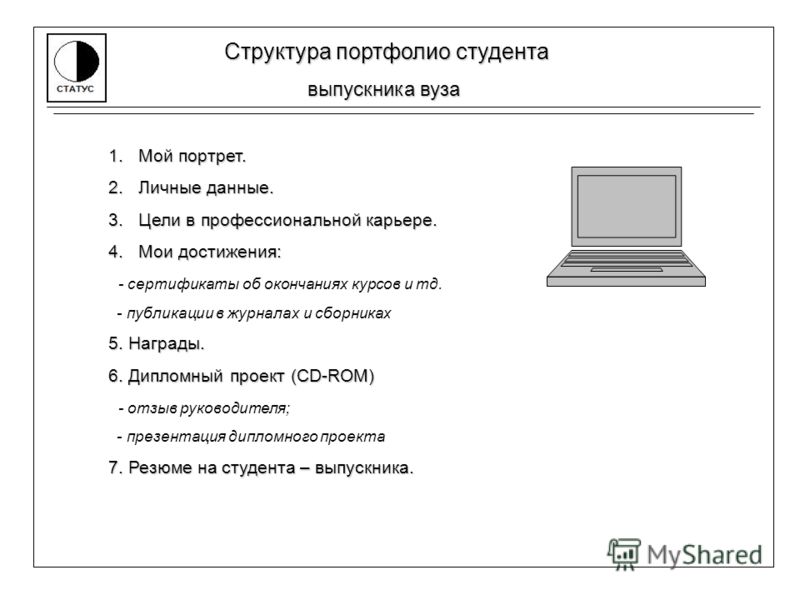 СТАТУС

Структура портфолио студента
выпускника вуза

1. Мой портрет.
2. Личные данные.
3. Цели в профессиональной карьере.
4. Мои достижения:
- сертификаты об окончаниях курсов и тд.
- публикации в журналах и сборниках
5. Награды.
6. Дипломный проект (CD-ROM)
- отзыв руководителя;
- презентация дипломного проекта
7. Резюме на студента – выпускника.

MyShared